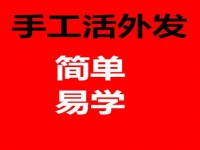 手工活外发

简单
易学